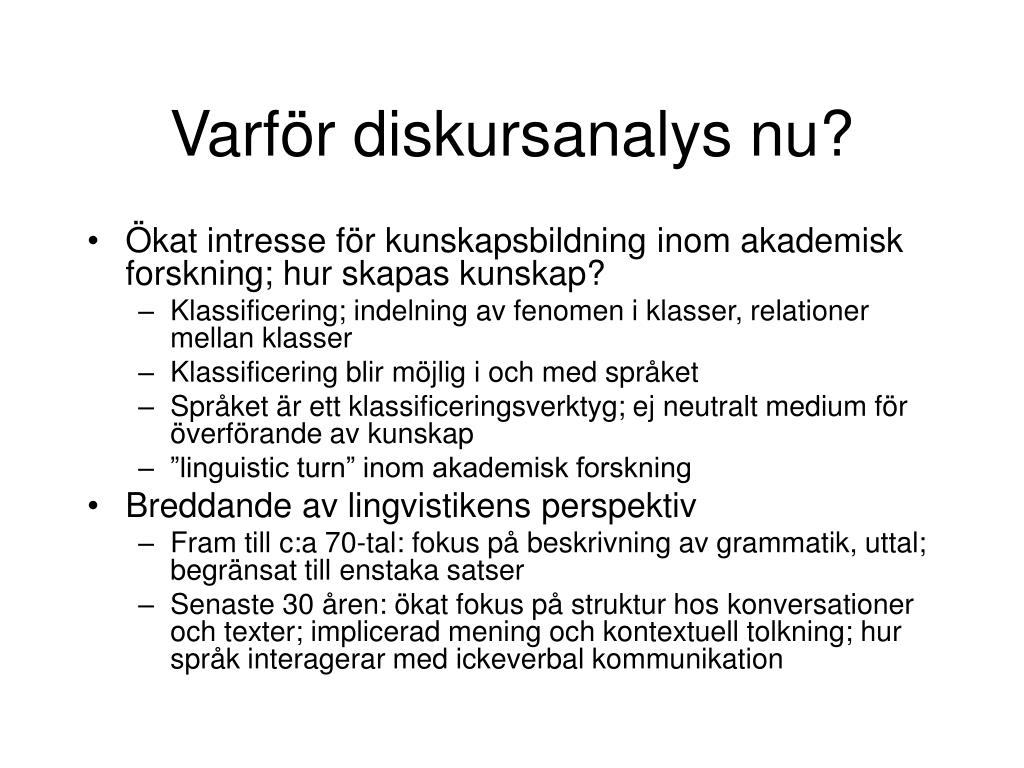 Varför diskursanalys nu?

• Ökat intresse för kunskapsbildning inom akademisk forskning; hur skapas kunskap?
– Klassificering; indelning av fenomen i klasser, relationer mellan klasser
– Klassificering blir möjlig i och med språket
– Språket är ett klassificeringsverktyg; ej neutralt medium för överförande av kunskap
– ”linguistic turn” inom akademisk forskning
• Breddande av lingvistikens perspektiv
– Fram till c:a 70-tal: fokus på beskrivning av grammatik, uttal; begränsat till enstaka satser
– Senaste 30 åren: ökat fokus på struktur hos konversationer och texter; implicerad mening och kontextuell tolkning; hur språk interagerar med ickeverbal kommunikation